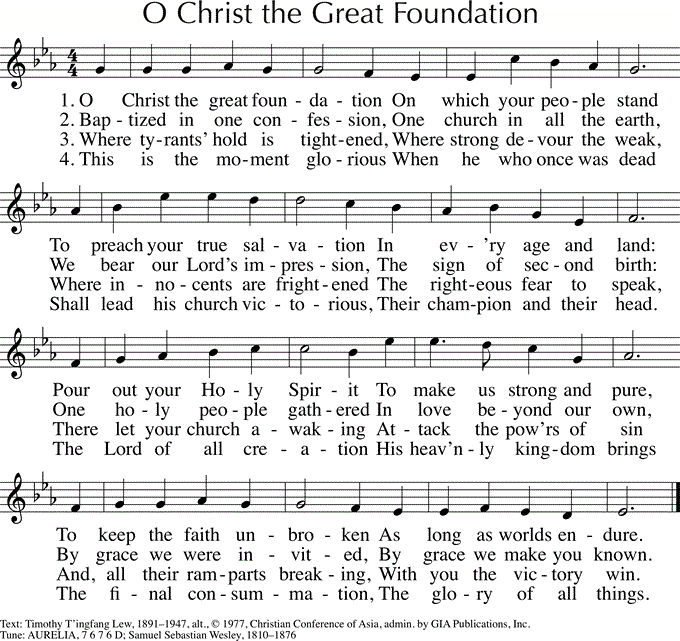 O Christ the Great Foundation

1. O Christ the great foun - da - tion On which your peo - ple stand
2. Bap - tized in one con - fes - sion, One church in all the earth,
3. Where ty - rants' hold is tight - ened, Where strong de - vour the weak,
4. This is the mo - ment glo - rious When he who once was dead

To preach your true sal - va - tion In ev - 'ry age and land:
We bear our Lord's im - pres - sion, The sign of sec - ond birth:
Where in - no - cents are fright - ened The right - eous fear to speak,
Shall lead his church vic - to - rious, Their cham - pion and their head.

Pour out your Ho - ly Spir - it To make us strong and pure,
One ho - ly peo - ple gath - ered In love be - yond our own,
There let your church a - wak - ing At - tack the pow'rs of sin
The Lord of all cre - a - tion His heav'n - ly king - dom brings

To keep the faith un - bro - ken As long as worlds en - dure.
By grace we were in - vit - ed, By grace we make you known.
And, all their ram - parts break - ing, With you the vic - tory win.
The fi - nal con - sum - ma - tion, The glo - ry of all things.

Text: Timothy T'ingfang Lew, 1891–1947, alt., © 1977, Christian Conference of Asia, admin. by GIA Publications, Inc.
Tune: AURELIA, 7 6 7 6 D; Samuel Sebastian Wesley, 1810–1876